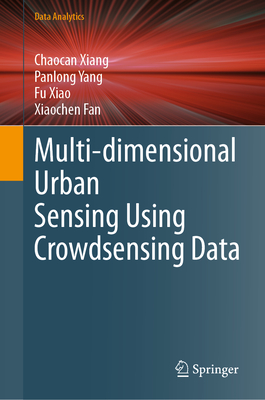 Data Analytics

Chaocan Xiang
Panlong Yang
Fu Xiao
Xiaochen Fan

Multi-dimensional Urban Sensing Using Crowdsensing Data

Springer